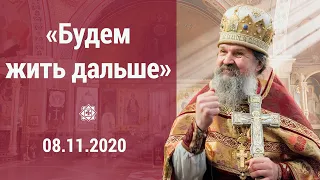 «Будем жить дальше»

08.11.2020